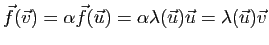 $\vec{f}(\vec{v}) = \alpha\vec{f}(\vec{u}) = \alpha\lambda(\vec{u})\vec{u} = \lambda(\vec{u})\vec{v}$